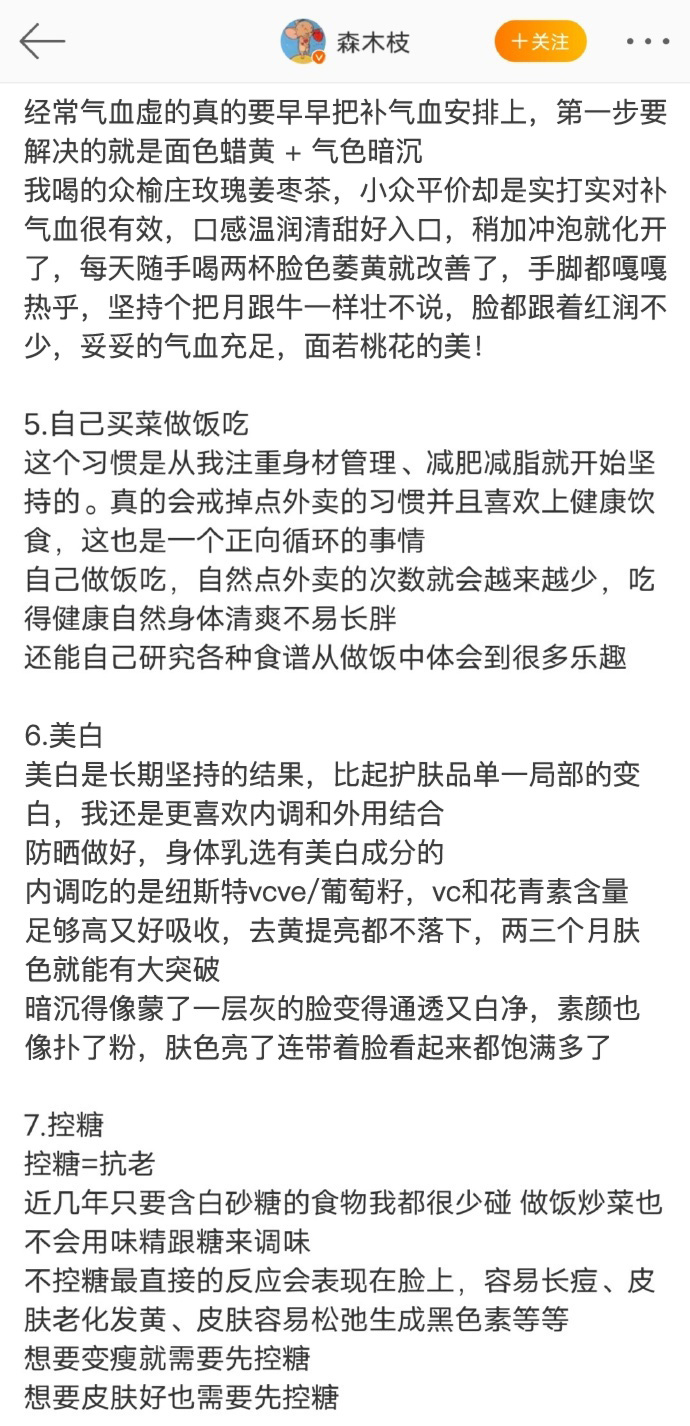 森木枝 ＋关注

经常气血虚的真的要早早把补气血安排上，第一步要解决的就是面色蜡黄 + 气色暗沉
我喝的众榆庄玫瑰姜枣茶，小众平价却是实打实对补气血很有效，口感温润清甜好入口，稍加冲泡就化开了，每天随手喝两杯脸色萎黄就改善了，手脚都嘎嘎热乎，坚持个把月跟牛一样壮不说，脸都跟着红润不少，妥妥的气血充足，面若桃花的美！

5.自己买菜做饭吃
这个习惯是从我注重身材管理、减肥减脂就开始坚持的。真的会戒掉点外卖的习惯并且喜欢上健康饮食，这也是一个正向循环的事情
自己做饭吃，自然点外卖的次数就会越来越少，吃得健康自然身体清爽不易长胖
还能自己研究各种食谱从做饭中体会到很多乐趣

6.美白
美白是长期坚持的结果，比起护肤品单一局部的变白，我还是更喜欢内调和外用结合
防晒做好，身体乳选有美白成分的
内调吃的是纽斯特vcve/葡萄籽，vc和花青素含量足够高又好吸收，去黄提亮都不落下，两三个月肤色就能有大突破
暗沉得像蒙了一层灰的脸变得通透又白净，素颜也像扑了粉，肤色亮了连带着脸看起来都饱满多了

7.控糖
控糖=抗老
近几年只要含白砂糖的食物我都很少碰 做饭炒菜也不会用味精跟糖来调味
不控糖最直接的反应会表现在脸上，容易长痘、皮肤老化发黄、皮肤容易松弛生成黑色素等等
想要变瘦就需要先控糖
想要皮肤好也需要先控糖